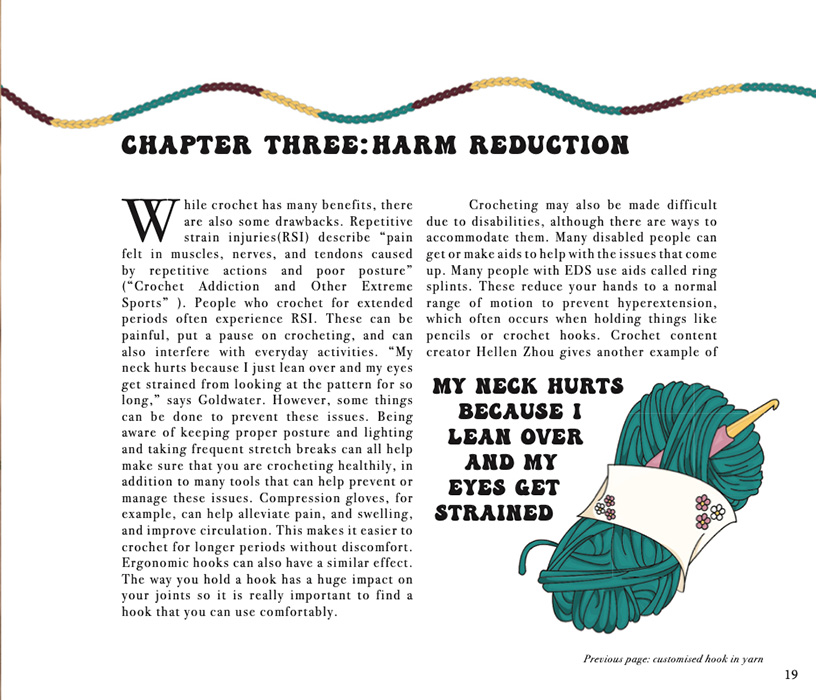 CHAPTER THREE: HARM REDUCTION

While crochet has many benefits, there are also some drawbacks. Repetitive strain injuries(RSI) describe "pain felt in muscles, nerves, and tendons caused by repetitive actions and poor posture" ("Crochet Addiction and Other Extreme Sports" ). People who crochet for extended periods often experience RSI. These can be painful, put a pause on crocheting, and can also interfere with everyday activities. "My neck hurts because I just lean over and my eyes get strained from looking at the pattern for so long," says Goldwater. However, some things can be done to prevent these issues. Being aware of keeping proper posture and lighting and taking frequent stretch breaks can all help make sure that you are crocheting healthily, in addition to many tools that can help prevent or manage these issues. Compression gloves, for example, can help alleviate pain, and swelling, and improve circulation. This makes it easier to crochet for longer periods without discomfort. Ergonomic hooks can also have a similar effect. The way you hold a hook has a huge impact on your joints so it is really important to find a hook that you can use comfortably.

Crocheting may also be made difficult due to disabilities, although there are ways to accommodate them. Many disabled people can get or make aids to help with the issues that come up. Many people with EDS use aids called ring splints. These reduce your hands to a normal range of motion to prevent hyperextension, which often occurs when holding things like pencils or crochet hooks. Crochet content creator Hellen Zhou gives another example of

MY NECK HURTS BECAUSE I LEAN OVER AND MY EYES GET STRAINED

Previous page: customised hook in yarn

19